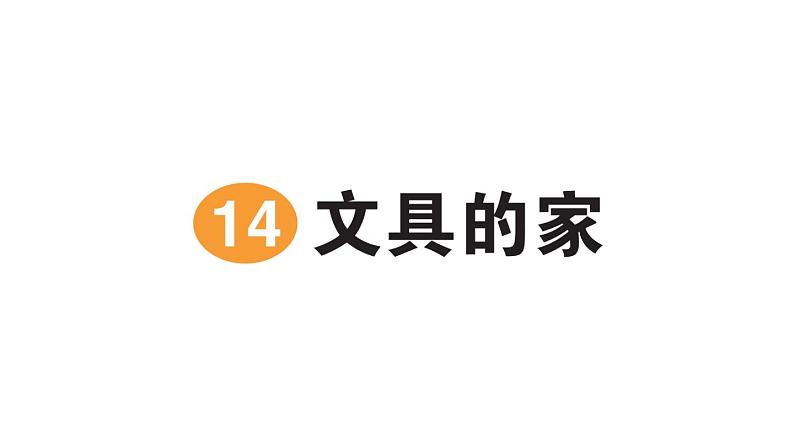 14 文具的家